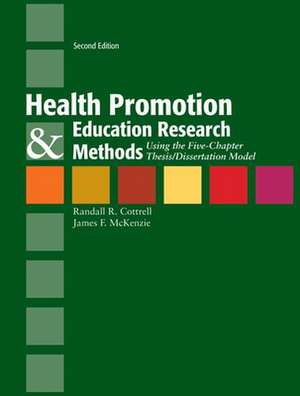 Second Edition

Health Promotion & Education Research Methods Using the Five-Chapter Thesis/Dissertation Model

Randall R. Cottrell
James F. McKenzie